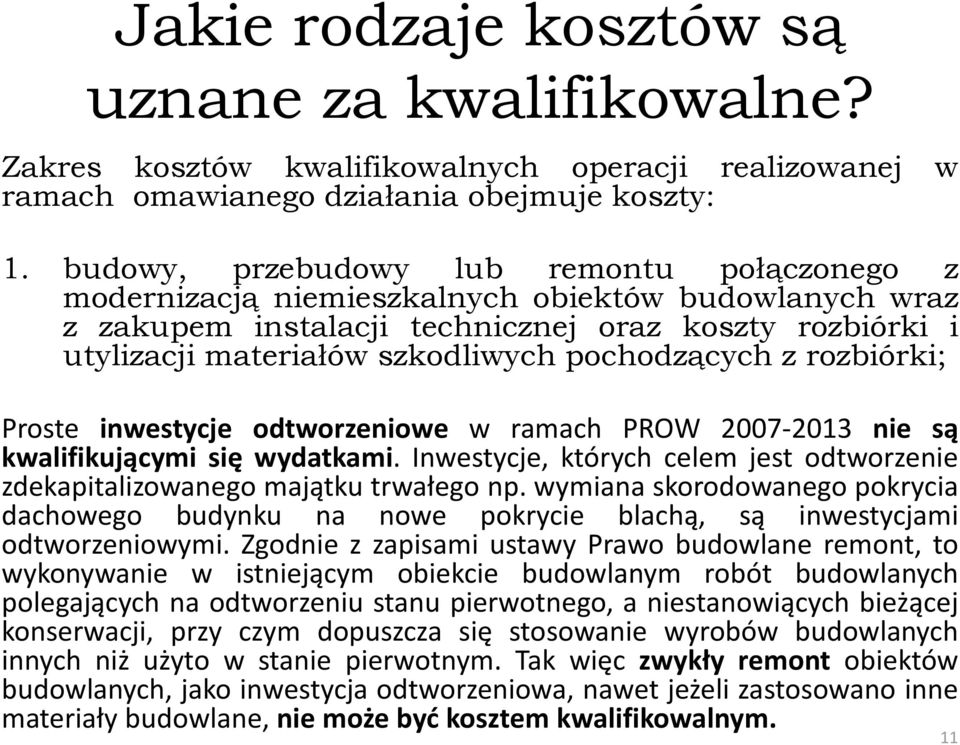 Jakie rodzaje kosztów są uznane za kwalifikowalne?

Zakres kosztów kwalifikowalnych operacji realizowanej w ramach omawianego działania obejmuje koszty:

1. budowy, przebudowy lub remontu połączonego z modernizacją niemieszkalnych obiektów budowlanych wraz z zakupem instalacji technicznej oraz koszty rozbiórki i utylizacji materiałów szkodliwych pochodzących z rozbiórki;

Proste inwestycje odtworzeniowe w ramach PROW 2007-2013 nie są kwalifikującymi się wydatkami. Inwestycje, których celem jest odtworzenie zdekapitalizowanego majątku trwałego np. wymiana skorodowanego pokrycia dachowego budynku na nowe pokrycie blachą, są inwestycjami odtworzeniowymi. Zgodnie z zapisami ustawy Prawo budowlane remont, to wykonywanie w istniejącym obiekcie budowlanym robót budowlanych polegających na odtworzeniu stanu pierwotnego, a niestanowiących bieżącej konserwacji, przy czym dopuszcza się stosowanie wyrobów budowlanych innych niż użyto w stanie pierwotnym. Tak więc zwykły remont obiektów budowlanych, jako inwestycja odtworzeniowa, nawet jeżeli zastosowano inne materiały budowlane, nie może być kosztem kwalifikowalnym.

11